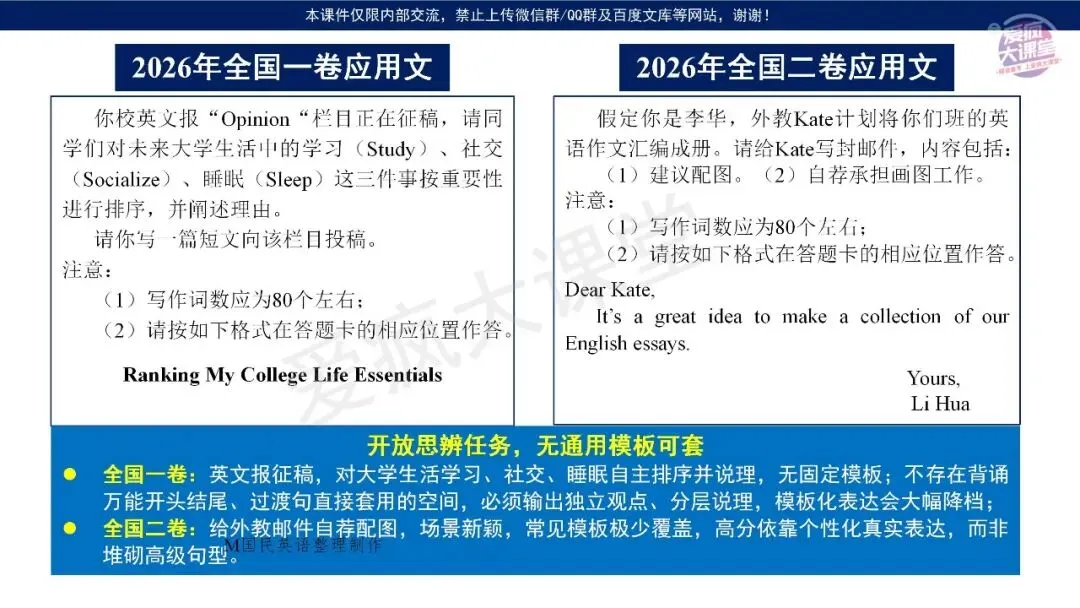 本课件仅限内部交流，禁止上传微信群/QQ群及百度文库等网站，谢谢！

2026年全国一卷应用文

你校英文报“Opinion“栏目正在征稿，请同学们对未来大学生活中的学习（Study）、社交（Socialize）、睡眠（Sleep）这三件事按重要性进行排序，并阐述理由。

请你写一篇短文向该栏目投稿。

注意：

（1）写作词数应为80个左右；

（2）请按如下格式在答题卡的相应位置作答。

Ranking My College Life Essentials

2026年全国二卷应用文

假定你是李华，外教Kate计划将你们班的英语作文汇编成册。请给Kate写封邮件，内容包括：

（1）建议配图。（2）自荐承担画图工作。

注意：

（1）写作词数应为80个左右；

（2）请按如下格式在答题卡的相应位置作答。

Dear Kate,

It's a great idea to make a collection of our English essays.

Yours,
Li Hua

开放思辨任务，无通用模板可套

• 全国一卷：英文报征稿，对大学生活学习、社交、睡眠自主排序并说理，无固定模板；不存在背诵万能开头结尾、过渡句直接套用的空间，必须输出独立观点、分层说理，模板化表达会大幅降档；

• 全国二卷：给外教邮件自荐配图，场景新颖，常见模板极少覆盖，高分依靠个性化真实表达，而非堆砌高级句型。

M国民英语整理制作

爱疯大课堂